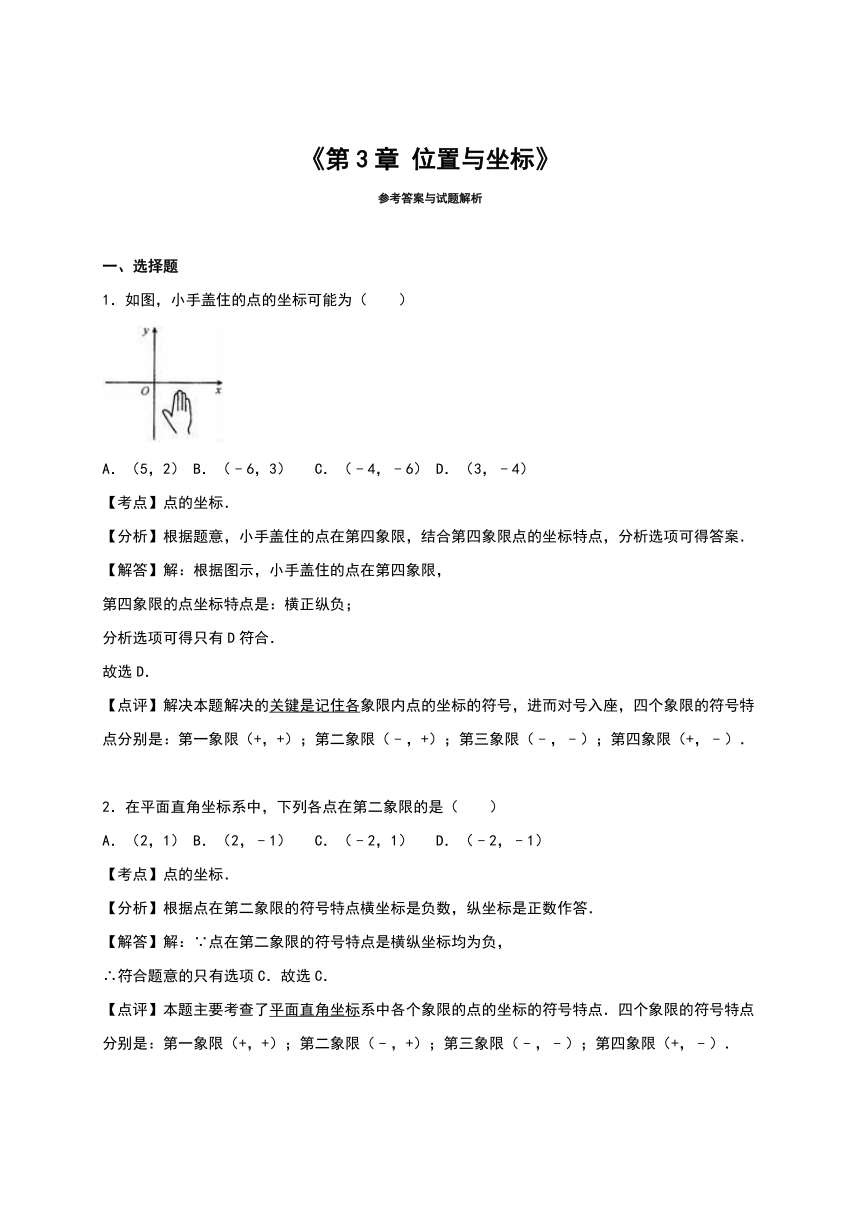 《第 3 章 位置与坐标》

参考答案与试题解析

一、选择题

1．如图，小手盖住的点的坐标可能为（　　）

y
O
x

A．（5，2） B．（﹣6，3）　C．（﹣4，﹣6） D．（3，﹣4）

【考点】点的坐标．

【分析】根据题意，小手盖住的点在第四象限，结合第四象限点的坐标特点，分析选项可得答案．

【解答】解：根据图示，小手盖住的点在第四象限，

第四象限的点坐标特点是：横正纵负；

分析选项可得只有 D 符合．

故选 D．

【点评】解决本题解决的关键是记住各象限内点的坐标的符号，进而对号入座，四个象限的符号特点分别是：第一象限（+，+）；第二象限（﹣，+）；第三象限（﹣，﹣）；第四象限（+，﹣）．

2．在平面直角坐标系中，下列各点在第二象限的是（　　）

A．（2，1） B．（2，﹣1）　C．（﹣2，1）　D．（﹣2，﹣1）

【考点】点的坐标．

【分析】根据点在第二象限的符号特点横坐标是负数，纵坐标是正数作答．

【解答】解：∵点在第二象限的符号特点是横纵坐标均为负，

∴符合题意的只有选项 C．故选 C．

【点评】本题主要考查了平面直角坐标系中各个象限的点的坐标的符号特点．四个象限的符号特点分别是：第一象限（+，+）；第二象限（﹣，+）；第三象限（﹣，﹣）；第四象限（+，﹣）．